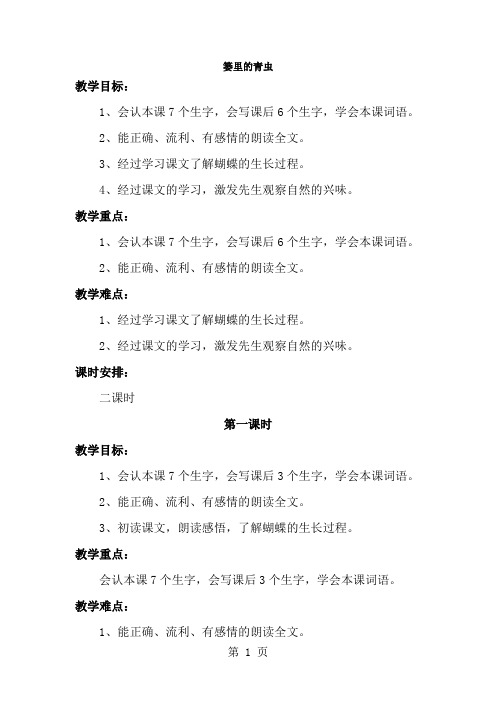 篓里的青虫

教学目标：

1、会认本课 7 个生字，会写课后 6 个生字，学会本课词语。

2、能正确、流利、有感情的朗读全文。

3、经过学习课文了解蝴蝶的生长过程。

4、经过课文的学习，激发先生观察自然的兴味。

教学重点：

1、会认本课 7 个生字，会写课后 6 个生字，学会本课词语。

2、能正确、流利、有感情的朗读全文。

教学难点：

1、经过学习课文了解蝴蝶的生长过程。

2、经过课文的学习，激发先生观察自然的兴味。

课时安排：

二课时

第一课时

教学目标：

1、会认本课 7 个生字，会写课后 3 个生字，学会本课词语。

2、能正确、流利、有感情的朗读全文。

3、初读课文，朗读感悟，了解蝴蝶的生长过程。

教学重点：

会认本课 7 个生字，会写课后 3 个生字，学会本课词语。

教学难点：

1、能正确、流利、有感情的朗读全文。

第 1 页